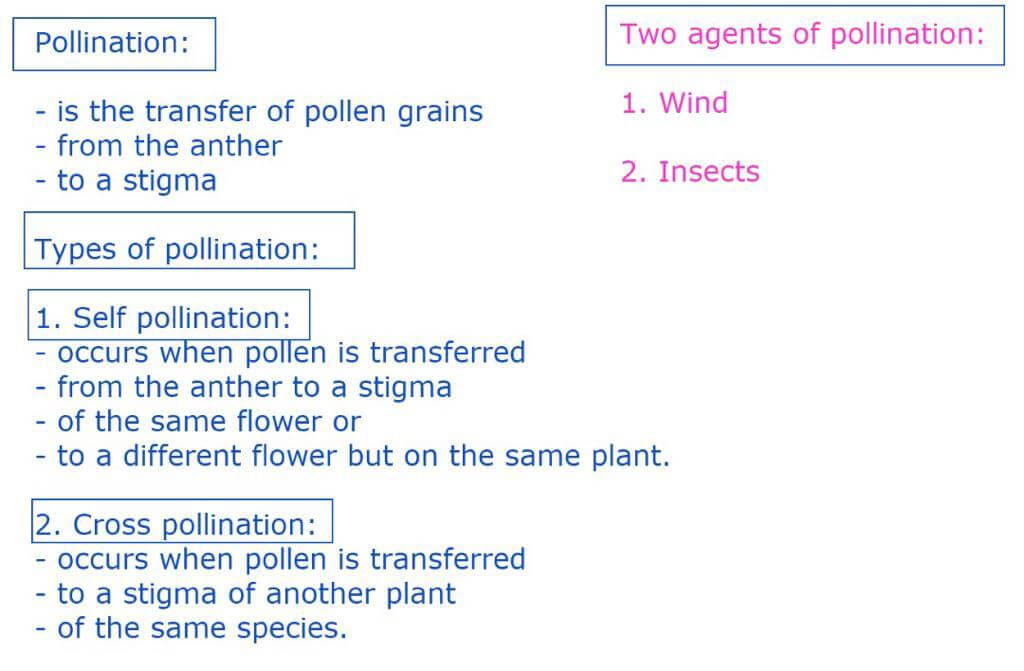 Pollination:

- is the transfer of pollen grains
- from the anther
- to a stigma

Types of pollination:

1. Self pollination:
- occurs when pollen is transferred
- from the anther to a stigma
- of the same flower or
- to a different flower but on the same plant.

2. Cross pollination:
- occurs when pollen is transferred
- to a stigma of another plant
- of the same species.

Two agents of pollination:

1. Wind

2. Insects